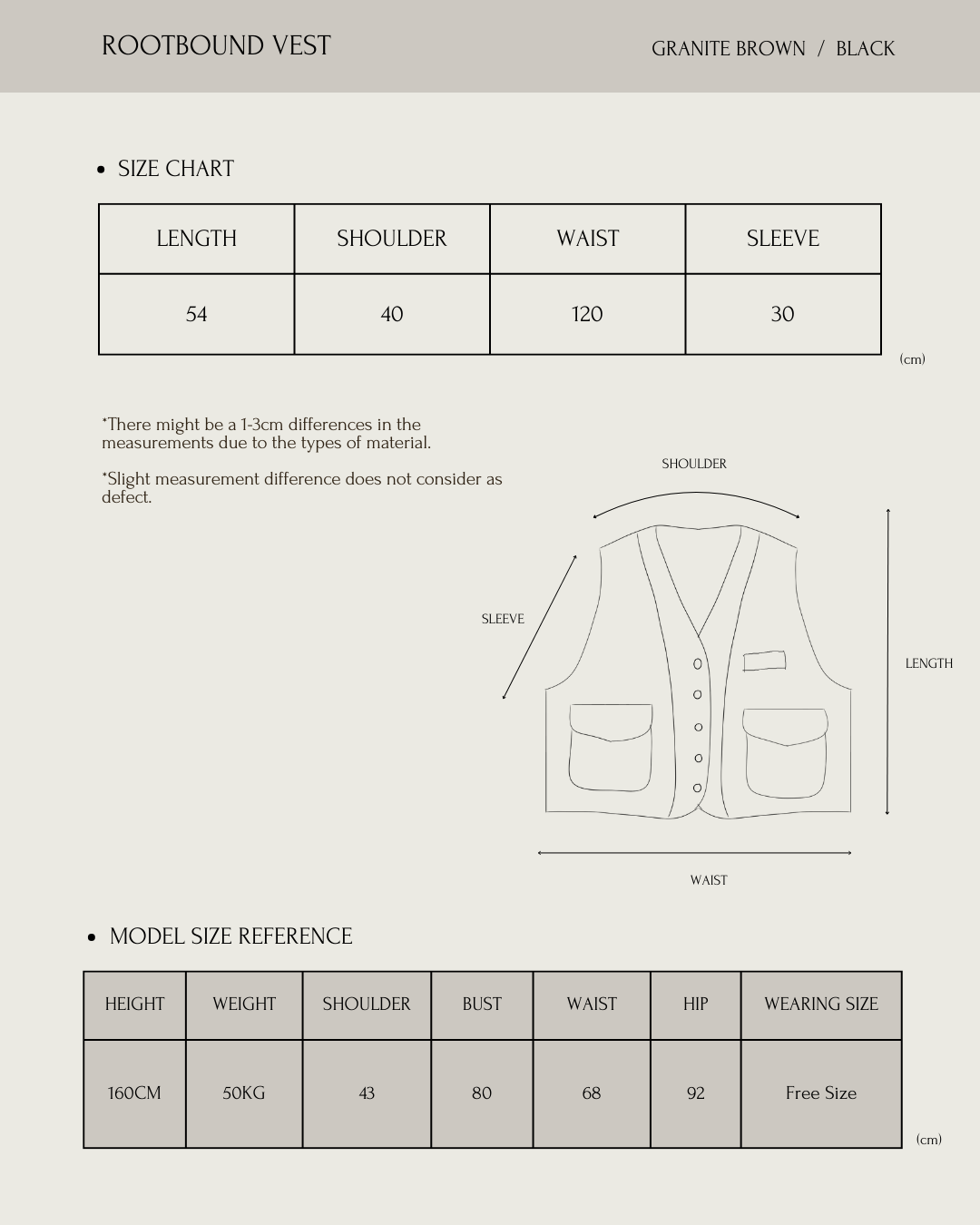 ROOTBOUND VEST

GRANITE BROWN / BLACK

• SIZE CHART

| LENGTH | SHOULDER | WAIST | SLEEVE |
|---|---|---|---|
| 54 | 40 | 120 | 30 |

(cm)

*There might be a 1-3cm differences in the measurements due to the types of material.

*Slight measurement difference does not consider as defect.

SHOULDER

SLEEVE

LENGTH

WAIST

• MODEL SIZE REFERENCE

| HEIGHT | WEIGHT | SHOULDER | BUST | WAIST | HIP | WEARING SIZE |
|---|---|---|---|---|---|---|
| 160CM | 50KG | 43 | 80 | 68 | 92 | Free Size |

(cm)